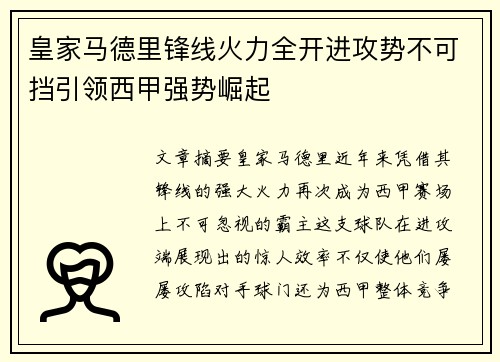 皇家马德里锋线火力全开进攻势不可挡引领西甲强势崛起

文章摘要皇家马德里近年来凭借其锋线的强大火力再次成为西甲赛场上不可忽视的霸主这支球队在进攻端展现出的惊人效率不仅使他们屡屡攻陷对手球门还为西甲整体竞争